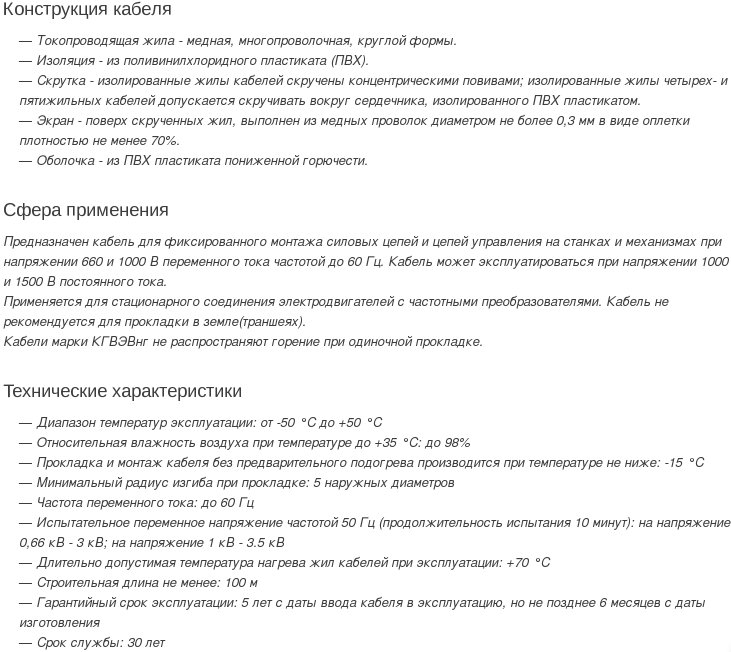 Конструкция кабеля

— Токопроводящая жила - медная, многопроволочная, круглой формы.
— Изоляция - из поливинилхлоридного пластиката (ПВХ).
— Скрутка - изолированные жилы кабелей скручены концентрическими повивами; изолированные жилы четырех- и пятижильных кабелей допускается скручивать вокруг сердечника, изолированного ПВХ пластикатом.
— Экран - поверх скрученных жил, выполнен из медных проволок диаметром не более 0,3 мм в виде оплетки плотностью не менее 70%.
— Оболочка - из ПВХ пластиката пониженной горючести.

Сфера применения

Предназначен кабель для фиксированного монтажа силовых цепей и цепей управления на станках и механизмах при напряжении 660 и 1000 В переменного тока частотой до 60 Гц. Кабель может эксплуатироваться при напряжении 1000 и 1500 В постоянного тока.
Применяется для стационарного соединения электродвигателей с частотными преобразователями. Кабель не рекомендуется для прокладки в земле(траншеях).
Кабели марки КГВЭВнг не распространяют горение при одиночной прокладке.

Технические характеристики

— Диапазон температур эксплуатации: от -50 °С до +50 °С
— Относительная влажность воздуха при температуре до +35 °С: до 98%
— Прокладка и монтаж кабеля без предварительного подогрева производится при температуре не ниже: -15 °С
— Минимальный радиус изгиба при прокладке: 5 наружных диаметров
— Частота переменного тока: до 60 Гц
— Испытательное переменное напряжение частотой 50 Гц (продолжительность испытания 10 минут): на напряжение 0,66 кВ - 3 кВ; на напряжение 1 кВ - 3.5 кВ
— Длительно допустимая температура нагрева жил кабелей при эксплуатации: +70 °С
— Строительная длина не менее: 100 м
— Гарантийный срок эксплуатации: 5 лет с даты ввода кабеля в эксплуатацию, но не позднее 6 месяцев с даты изготовления
— Срок службы: 30 лет